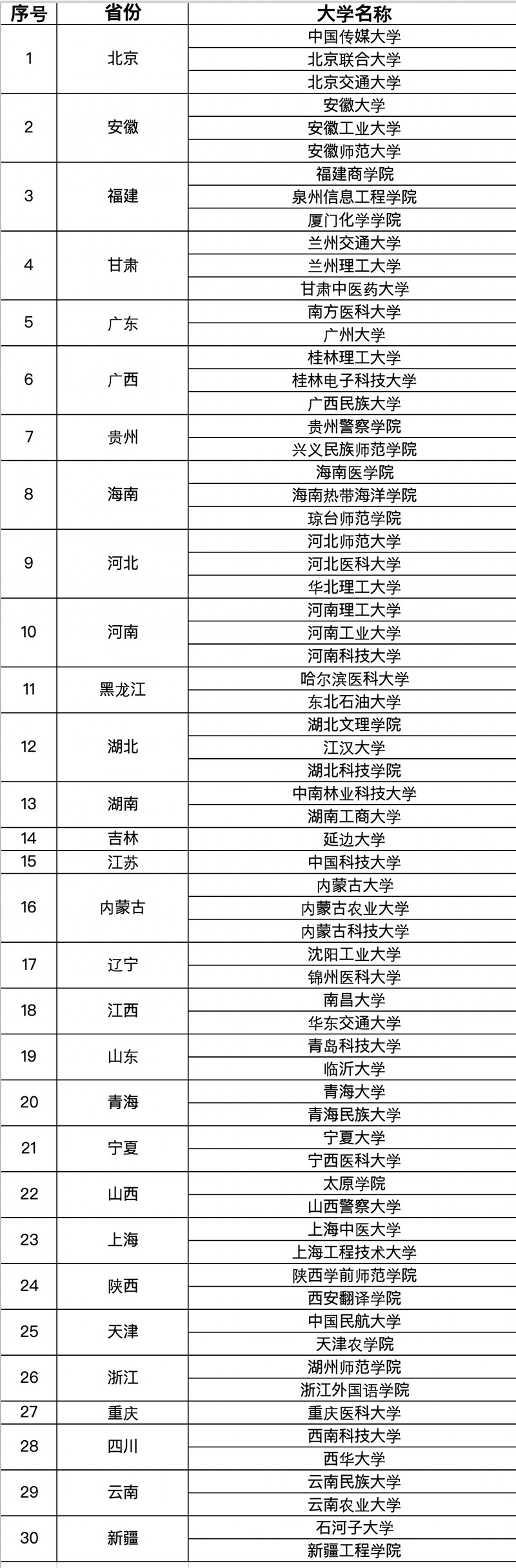 | 序号 | 省份 | 大学名称 |
|---|---|---|
| 1 | 北京 | 中国传媒大学 |
| | | 北京联合大学 |
| | | 北京交通大学 |
| 2 | 安徽 | 安徽大学 |
| | | 安徽工业大学 |
| | | 安徽师范大学 |
| 3 | 福建 | 福建商学院 |
| | | 泉州信息工程学院 |
| | | 厦门化学学院 |
| 4 | 甘肃 | 兰州交通大学 |
| | | 兰州理工大学 |
| | | 甘肃中医药大学 |
| 5 | 广东 | 南方医科大学 |
| | | 广州大学 |
| 6 | 广西 | 桂林理工大学 |
| | | 桂林电子科技大学 |
| | | 广西民族大学 |
| 7 | 贵州 | 贵州警察学院 |
| | | 兴义民族师范学院 |
| 8 | 海南 | 海南医学院 |
| | | 海南热带海洋学院 |
| | | 琼台师范学院 |
| 9 | 河北 | 河北师范大学 |
| | | 河北医科大学 |
| | | 华北理工大学 |
| 10 | 河南 | 河南理工大学 |
| | | 河南工业大学 |
| | | 河南科技大学 |
| 11 | 黑龙江 | 哈尔滨医科大学 |
| | | 东北石油大学 |
| 12 | 湖北 | 湖北文理学院 |
| | | 江汉大学 |
| | | 湖北科技学院 |
| 13 | 湖南 | 中南林业科技大学 |
| | | 湖南工商大学 |
| 14 | 吉林 | 延边大学 |
| 15 | 江苏 | 中国科技大学 |
| 16 | 内蒙古 | 内蒙古大学 |
| | | 内蒙古农业大学 |
| | | 内蒙古科技大学 |
| 17 | 辽宁 | 沈阳工业大学 |
| | | 锦州医科大学 |
| 18 | 江西 | 南昌大学 |
| | | 华东交通大学 |
| 19 | 山东 | 青岛科技大学 |
| | | 临沂大学 |
| 20 | 青海 | 青海大学 |
| | | 青海民族大学 |
| 21 | 宁夏 | 宁夏大学 |
| | | 宁西医科大学 |
| 22 | 山西 | 太原学院 |
| | | 山西警察大学 |
| 23 | 上海 | 上海中医大学 |
| | | 上海工程技术大学 |
| 24 | 陕西 | 陕西学前师范学院 |
| | | 西安翻译学院 |
| 25 | 天津 | 中国民航大学 |
| | | 天津农学院 |
| 26 | 浙江 | 湖州师范学院 |
| | | 浙江外国语学院 |
| 27 | 重庆 | 重庆医科大学 |
| 28 | 四川 | 西南科技大学 |
| | | 西华大学 |
| 29 | 云南 | 云南民族大学 |
| | | 云南农业大学 |
| 30 | 新疆 | 石河子大学 |
| | | 新疆工程学院 |